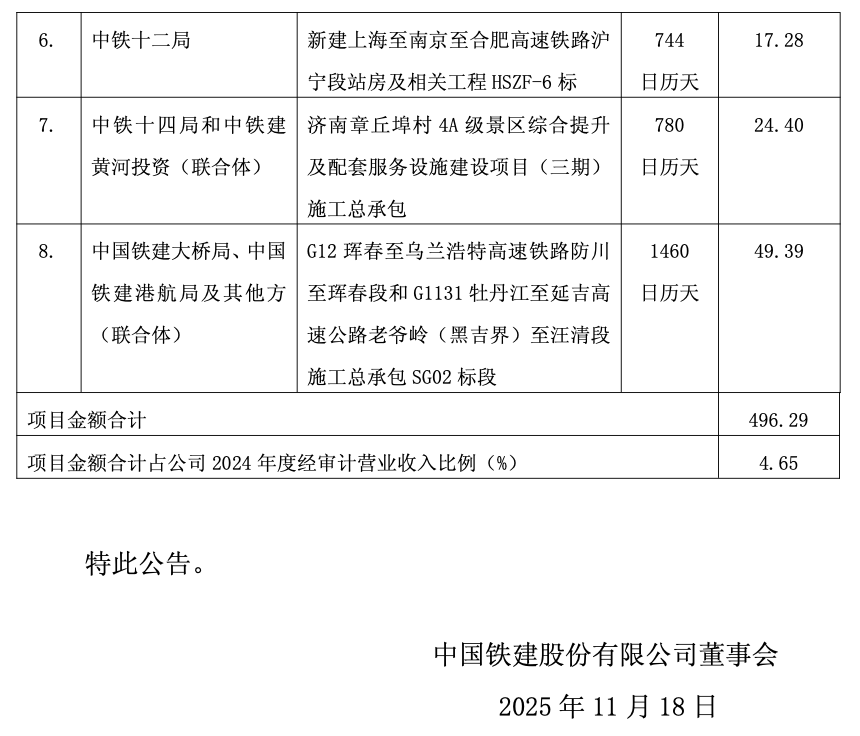 | 6. | 中铁十二局 | 新建上海至南京至合肥高速铁路沪宁段站房及相关工程 HSZF-6 标 | 744 日历天 | 17.28 |
|---|---|---|---|---|
| 7. | 中铁十四局和中铁建黄河投资（联合体） | 济南章丘埠村 4A 级景区综合提升及配套服务设施建设项目（三期）施工总承包 | 780 日历天 | 24.40 |
| 8. | 中国铁建大桥局、中国铁建港航局及其他方（联合体） | G12 珲春至乌兰浩特高速铁路防川至珲春段和 G1131 牡丹江至延吉高速公路老爷岭（黑吉界）至汪清段施工总承包 SG02 标段 | 1460 日历天 | 49.39 |
| 项目金额合计 | | | | 496.29 |
| 项目金额合计占公司 2024 年度经审计营业收入比例（%） | | | | 4.65 |

特此公告。

中国铁建股份有限公司董事会

2025 年 11 月 18 日